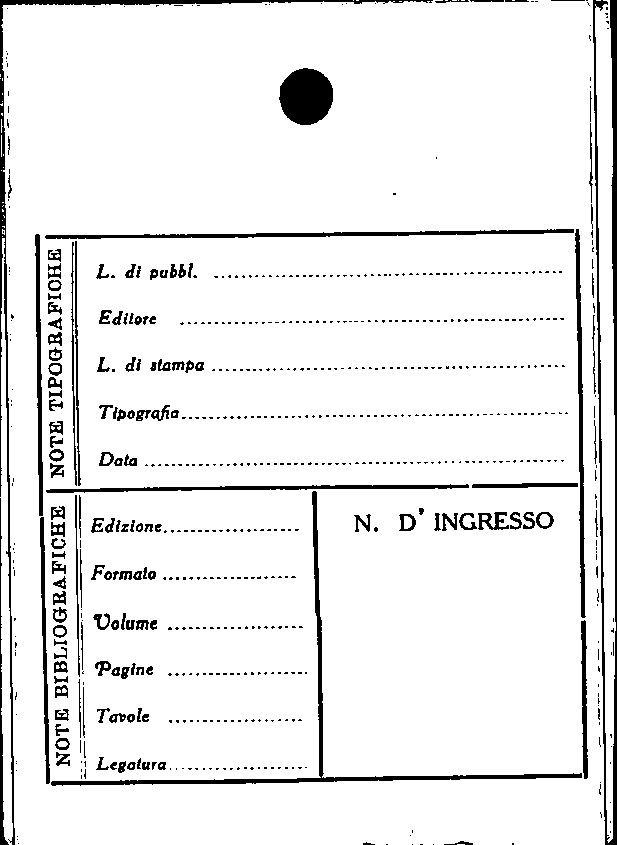 NOTE TIPOGRAFICHE

L. di pubbl. ____

Editore ____

L. di stampa ____

Tipografia ____

Data ____

NOTE BIBLIOGRAFICHE

Edizione ____

Formato ____

Volume ____

Pagine ____

Tavole ____

Legatura ____

N. D' INGRESSO